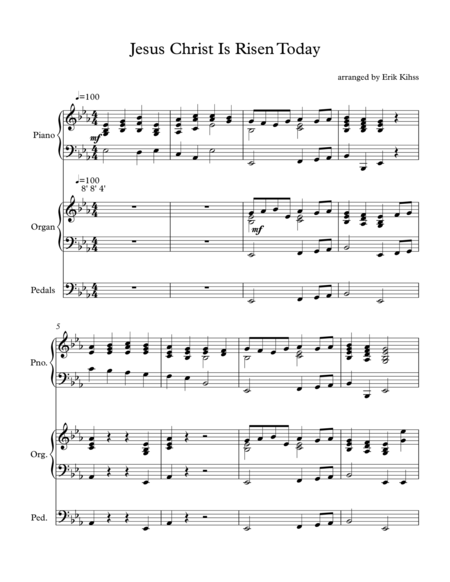 Jesus Christ Is Risen Today

arranged by Erik Kihss

♩=100

Piano

mf

♩=100
8' 8' 4'

Organ

mf

Pedals

5

Pno.

Org.

Ped.